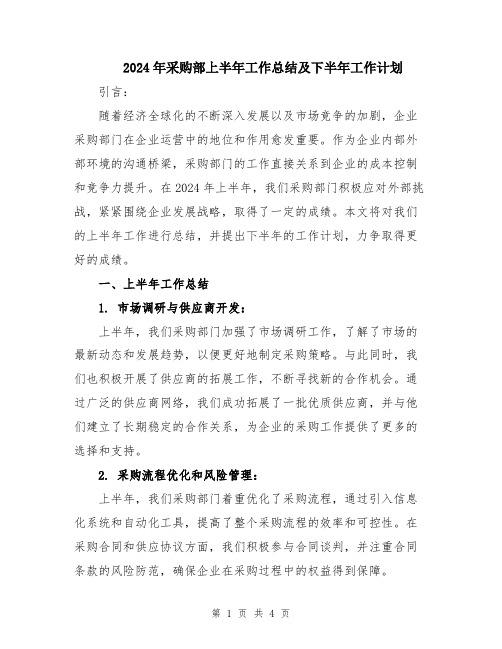 2024年采购部上半年工作总结及下半年工作计划

引言：

随着经济全球化的不断深入发展以及市场竞争的加剧，企业采购部门在企业运营中的地位和作用愈发重要。作为企业内部外部环境的沟通桥梁，采购部门的工作直接关系到企业的成本控制和竞争力提升。在2024年上半年，我们采购部门积极应对外部挑战，紧紧围绕企业发展战略，取得了一定的成绩。本文将对我们的上半年工作进行总结，并提出下半年的工作计划，力争取得更好的成绩。

一、上半年工作总结

1. 市场调研与供应商开发：

上半年，我们采购部门加强了市场调研工作，了解了市场的最新动态和发展趋势，以便更好地制定采购策略。与此同时，我们也积极开展了供应商的拓展工作，不断寻找新的合作机会。通过广泛的供应商网络，我们成功拓展了一批优质供应商，并与他们建立了长期稳定的合作关系，为企业的采购工作提供了更多的选择和支持。

2. 采购流程优化和风险管理：

上半年，我们采购部门着重优化了采购流程，通过引入信息化系统和自动化工具，提高了整个采购流程的效率和可控性。在采购合同和供应协议方面，我们积极参与合同谈判，并注重合同条款的风险防范，确保企业在采购过程中的权益得到保障。

第 1 页 共 4 页